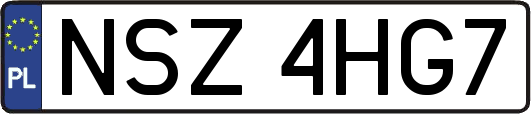 PL
NSZ 4HG7